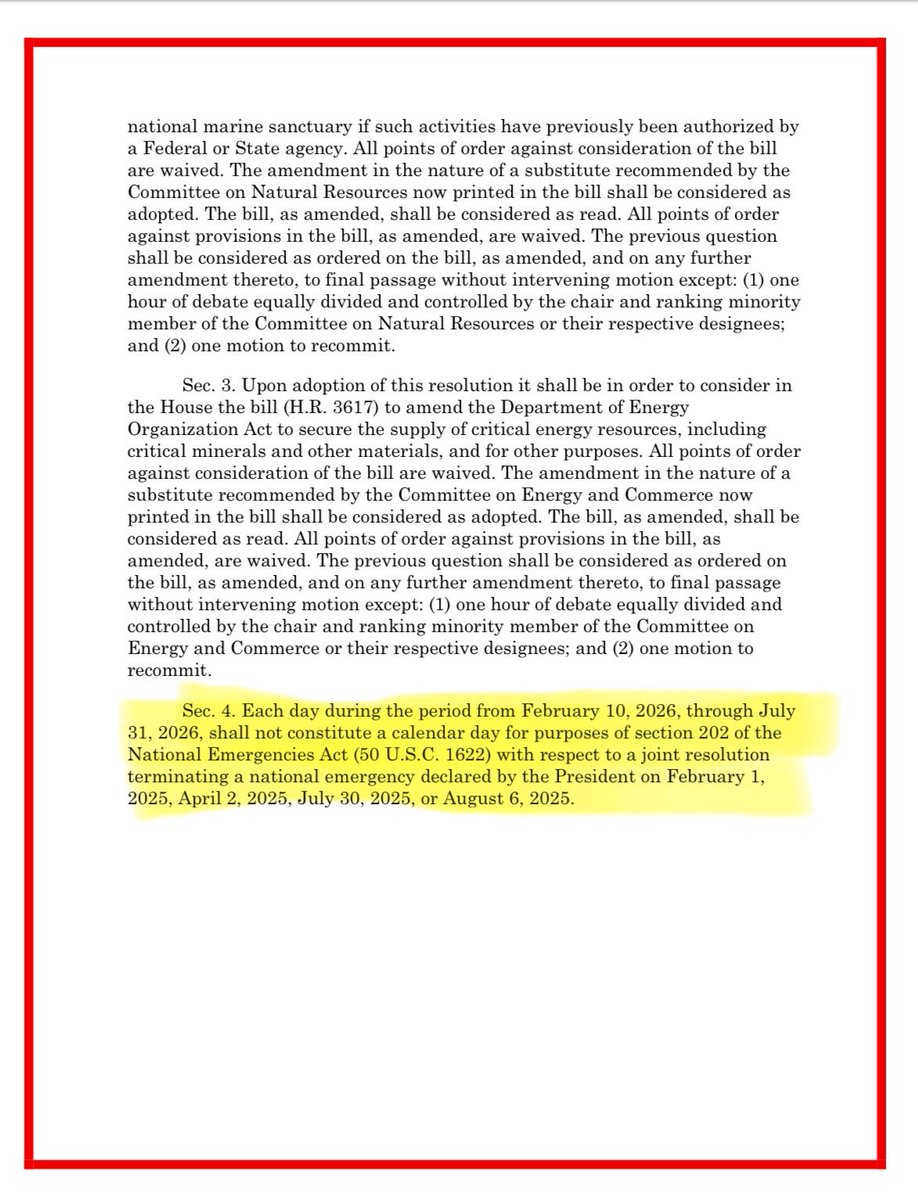 national marine sanctuary if such activities have previously been authorized by a Federal or State agency. All points of order against consideration of the bill are waived. The amendment in the nature of a substitute recommended by the Committee on Natural Resources now printed in the bill shall be considered as adopted. The bill, as amended, shall be considered as read. All points of order against provisions in the bill, as amended, are waived. The previous question shall be considered as ordered on the bill, as amended, and on any further amendment thereto, to final passage without intervening motion except: (1) one hour of debate equally divided and controlled by the chair and ranking minority member of the Committee on Natural Resources or their respective designees; and (2) one motion to recommit.

Sec. 3. Upon adoption of this resolution it shall be in order to consider in the House the bill (H.R. 3617) to amend the Department of Energy Organization Act to secure the supply of critical energy resources, including critical minerals and other materials, and for other purposes. All points of order against consideration of the bill are waived. The amendment in the nature of a substitute recommended by the Committee on Energy and Commerce now printed in the bill shall be considered as adopted. The bill, as amended, shall be considered as read. All points of order against provisions in the bill, as amended, are waived. The previous question shall be considered as ordered on the bill, as amended, and on any further amendment thereto, to final passage without intervening motion except: (1) one hour of debate equally divided and controlled by the chair and ranking minority member of the Committee on Energy and Commerce or their respective designees; and (2) one motion to recommit.

Sec. 4. Each day during the period from February 10, 2026, through July 31, 2026, shall not constitute a calendar day for purposes of section 202 of the National Emergencies Act (50 U.S.C. 1622) with respect to a joint resolution terminating a national emergency declared by the President on February 1, 2025, April 2, 2025, July 30, 2025, or August 6, 2025.